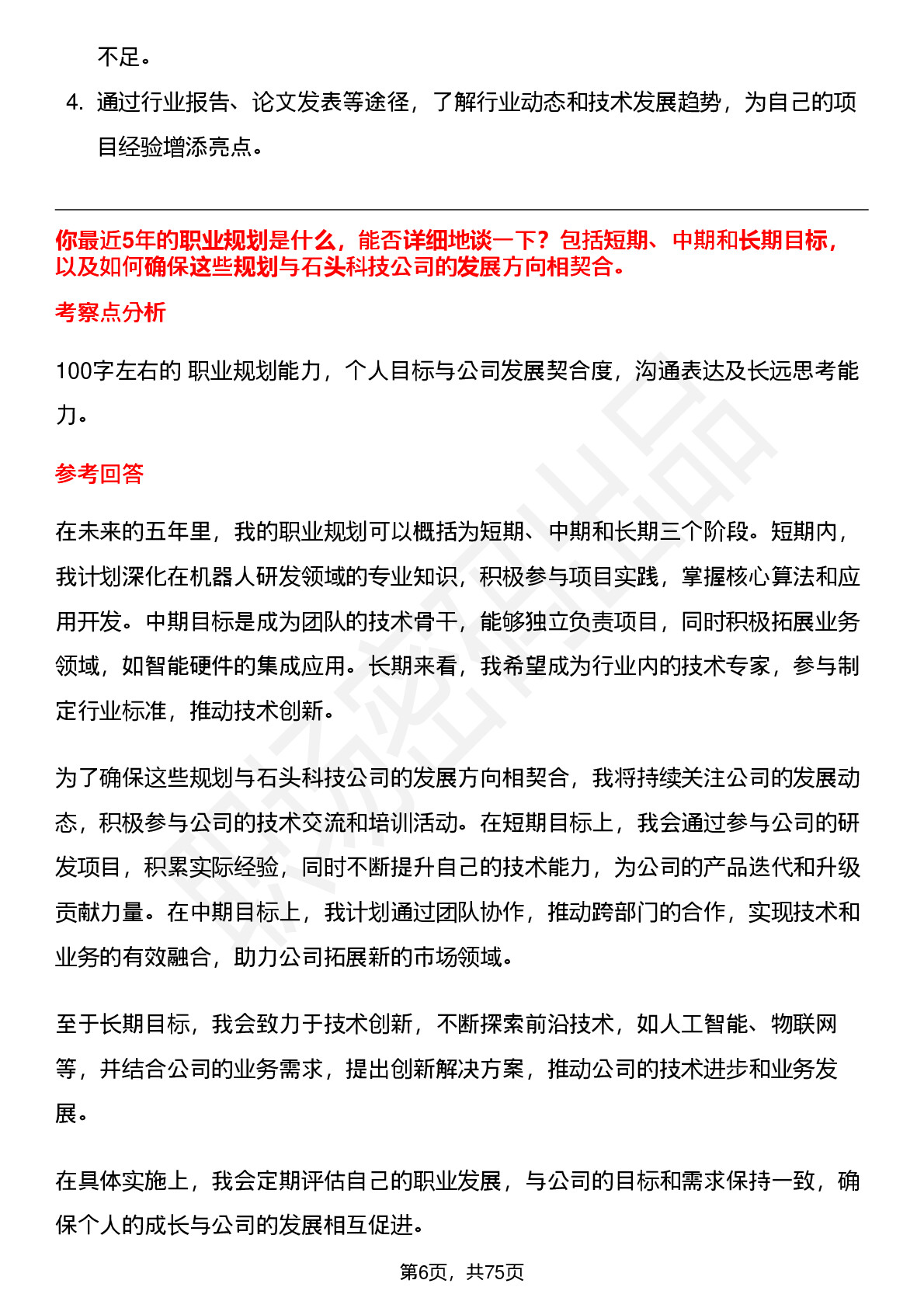 不足。

4. 通过行业报告、论文发表等途径，了解行业动态和技术发展趋势，为自己的项目经验增添亮点。

你最近5年的职业规划是什么，能否详细地谈一下？包括短期、中期和长期目标，以及如何确保这些规划与石头科技公司的发展方向相契合。

考察点分析

100字左右的 职业规划能力，个人目标与公司发展契合度，沟通表达及长远思考能力。

参考回答

在未来的五年里，我的职业规划可以概括为短期、中期和长期三个阶段。短期内，我计划深化在机器人研发领域的专业知识，积极参与项目实践，掌握核心算法和应用开发。中期目标是成为团队的技术骨干，能够独立负责项目，同时积极拓展业务领域，如智能硬件的集成应用。长期来看，我希望成为行业内的技术专家，参与制定行业标准，推动技术创新。

为了确保这些规划与石头科技公司的发展方向相契合，我将持续关注公司的发展动态，积极参与公司的技术交流和培训活动。在短期目标上，我会通过参与公司的研发项目，积累实际经验，同时不断提升自己的技术能力，为公司的产品迭代和升级贡献力量。在中期目标上，我计划通过团队协作，推动跨部门的合作，实现技术和业务的有效融合，助力公司拓展新的市场领域。

至于长期目标，我会致力于技术创新，不断探索前沿技术，如人工智能、物联网等，并结合公司的业务需求，提出创新解决方案，推动公司的技术进步和业务发展。

在具体实施上，我会定期评估自己的职业发展，与公司的目标和需求保持一致，确保个人的成长与公司的发展相互促进。

第6页，共75页